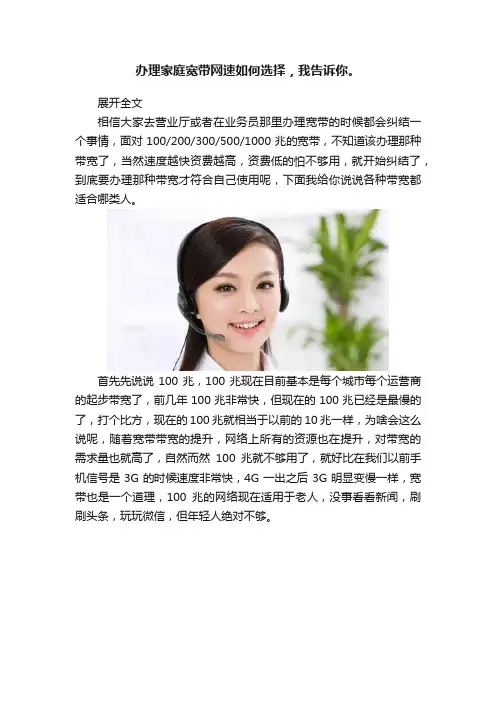 办理家庭宽带网速如何选择，我告诉你。

展开全文

相信大家去营业厅或者在业务员那里办理宽带的时候都会纠结一个事情，面对 100/200/300/500/1000 兆的宽带，不知道该办理那种带宽了，当然速度越快资费越高，资费低的怕不够用，就开始纠结了，到底要办理那种带宽才符合自己使用呢，下面我给你说说各种带宽都适合哪类人。

首先先说说 100 兆，100 兆现在目前基本是每个城市每个运营商的起步带宽了，前几年 100 兆非常快，但现在的 100 兆已经是最慢的了，打个比方，现在的 100 兆就相当于以前的 10 兆一样，为啥会这么说呢，随着宽带带宽的提升，网络上所有的资源也在提升，对带宽的需求量也就高了，自然而然 100 兆就不够用了，就好比在我们以前手机信号是 3G 的时候速度非常快，4G 一出之后 3G 明显变慢一样，宽带也是一个道理，100 兆的网络现在适用于老人，没事看看新闻，刷刷头条，玩玩微信，但年轻人绝对不够。